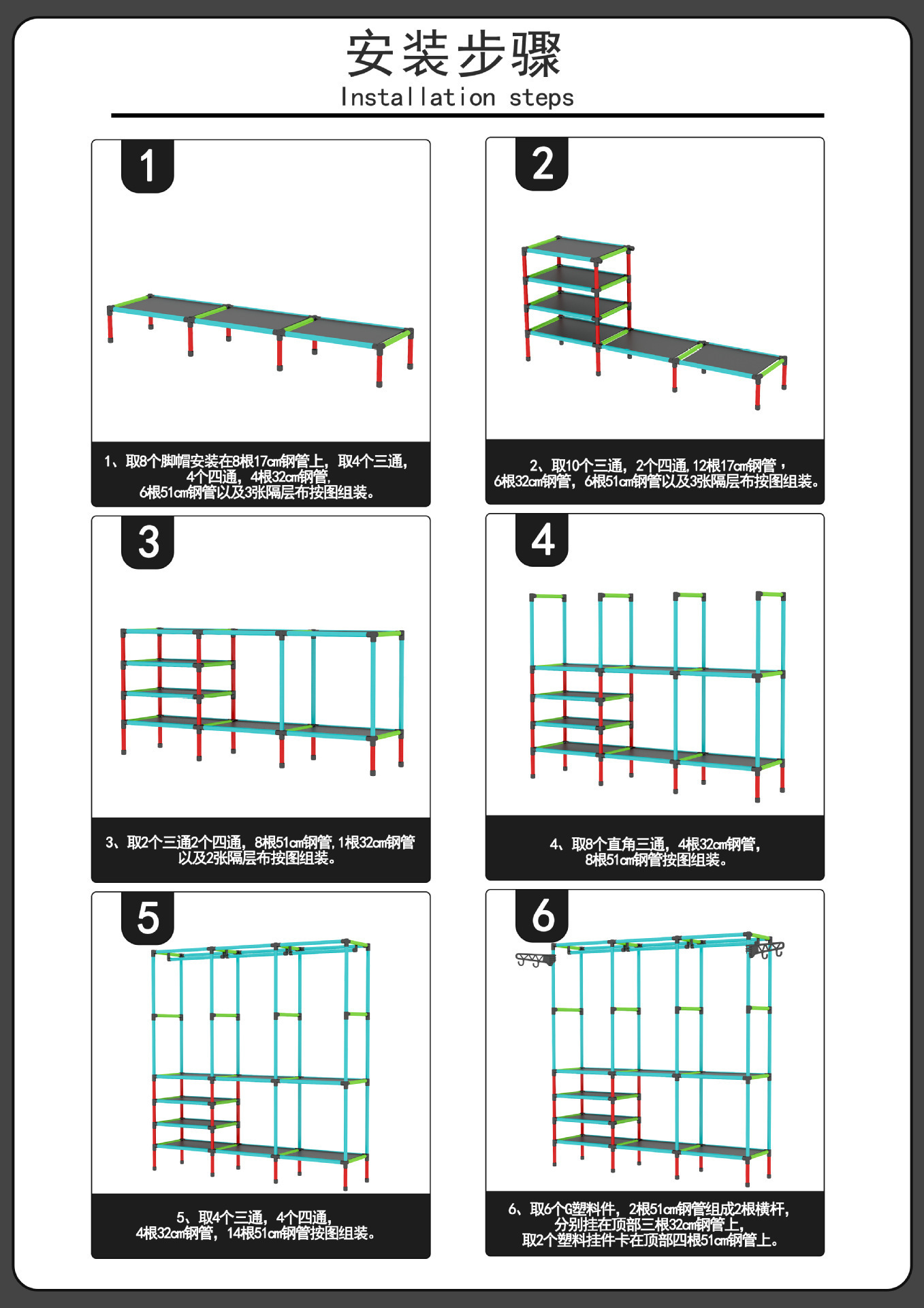 安装步骤
Installation steps

1

1、取8个脚帽安装在8根17cm钢管上，取4个三通，4个四通，4根32cm钢管，6根51cm钢管以及3张隔层布按图组装。

2

2、取10个三通，2个四通，12根17cm钢管，6根32cm钢管，6根51cm钢管以及3张隔层布按图组装。

3

3、取2个三通2个四通，8根51cm钢管，1根32cm钢管以及2张隔层布按图组装。

4

4、取8个直角三通，4根32cm钢管，8根51cm钢管按图组装。

5

5、取4个三通，4个四通，4根32cm钢管，14根51cm钢管按图组装。

6

6、取6个G塑料件，2根51cm钢管组成2根横杆，分别挂在顶部三根32cm钢管上，取2个塑料挂件卡在顶部四根51cm钢管上。